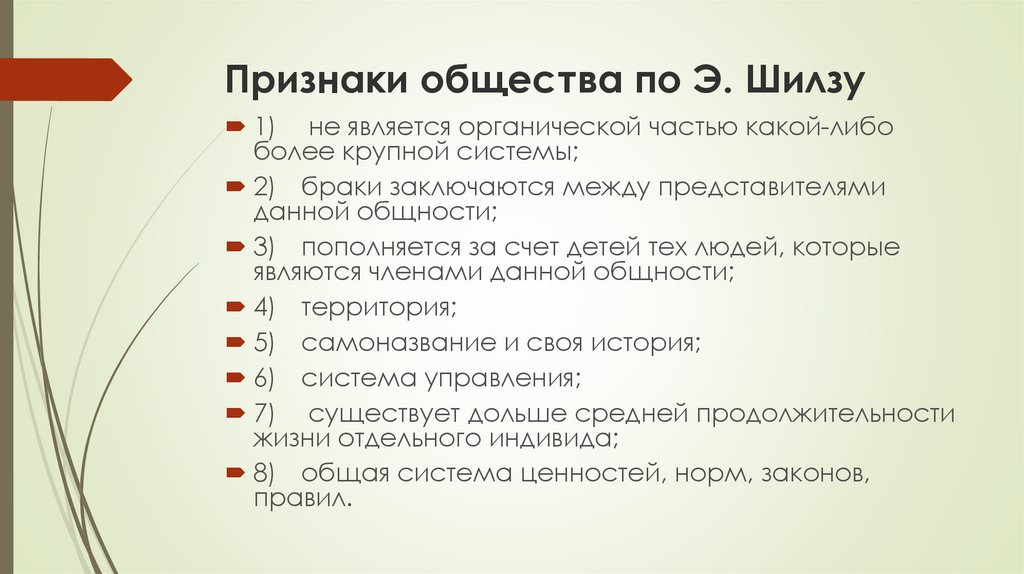 Признаки общества по Э. Шилзу

1) не является органической частью какой-либо более крупной системы;

2) браки заключаются между представителями данной общности;

3) пополняется за счет детей тех людей, которые являются членами данной общности;

4) территория;

5) самоназвание и своя история;

6) система управления;

7) существует дольше средней продолжительности жизни отдельного индивида;

8) общая система ценностей, норм, законов, правил.